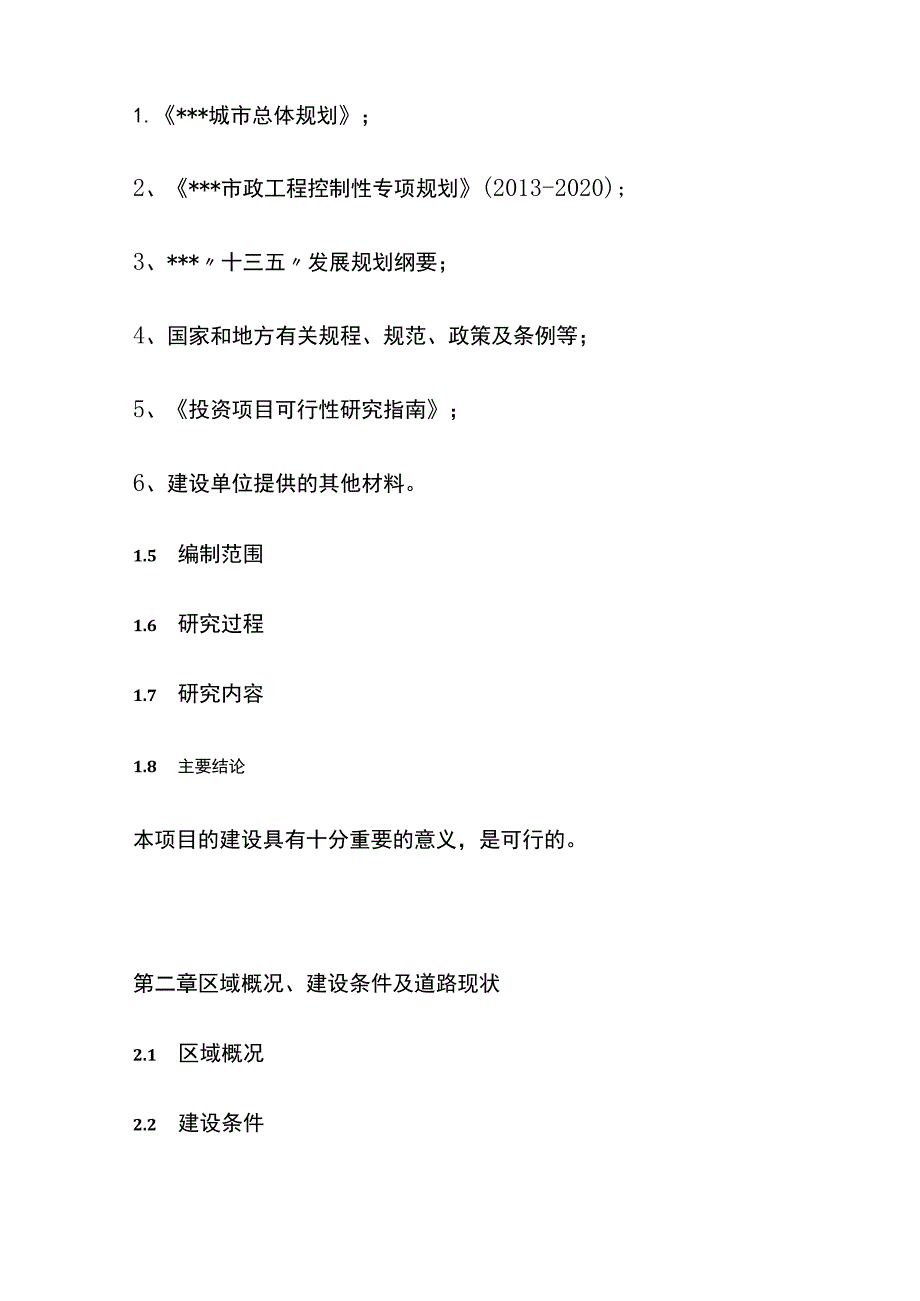 1.《***城市总体规划》；

2、《***市政工程控制性专项规划》(2013-2020)；

3、***〃十三五〃发展规划纲要；

4、国家和地方有关规程、规范、政策及条例等；

5、《投资项目可行性研究指南》；

6、建设单位提供的其他材料。

1.5 编制范围

1.6 研究过程

1.7 研究内容

1.8 主要结论

本项目的建设具有十分重要的意义，是可行的。

第二章区域概况、建设条件及道路现状

2.1 区域概况

2.2 建设条件